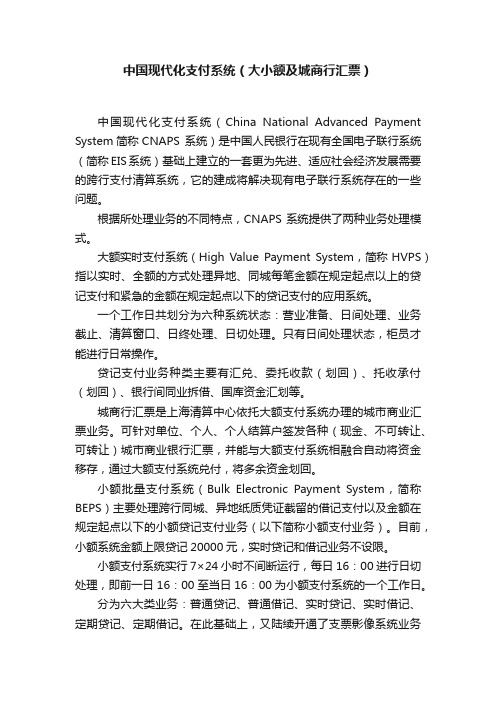 中国现代化支付系统（大小额及城商行汇票）

中国现代化支付系统（China National Advanced Payment System 简称 CNAPS 系统）是中国人民银行在现有全国电子联行系统（简称 EIS 系统）基础上建立的一套更为先进、适应社会经济发展需要的跨行支付清算系统，它的建成将解决现有电子联行系统存在的一些问题。

根据所处理业务的不同特点，CNAPS 系统提供了两种业务处理模式。

大额实时支付系统（High Value Payment System，简称 HVPS）指以实时、全额的方式处理异地、同城每笔金额在规定起点以上的贷记支付和紧急的金额在规定起点以下的贷记支付的应用系统。

一个工作日共划分为六种系统状态：营业准备、日间处理、业务截止、清算窗口、日终处理、日切处理。只有日间处理状态，柜员才能进行日常操作。

贷记支付业务种类主要有汇兑、委托收款（划回）、托收承付（划回）、银行间同业拆借、国库资金汇划等。

城商行汇票是上海清算中心依托大额支付系统办理的城市商业汇票业务。可针对单位、个人、个人结算户签发各种（现金、不可转让、可转让）城市商业银行汇票，并能与大额支付系统相融合自动将资金移存，通过大额支付系统兑付，将多余资金划回。

小额批量支付系统（Bulk Electronic Payment System，简称 BEPS）主要处理跨行同城、异地纸质凭证截留的借记支付以及金额在规定起点以下的小额贷记支付业务（以下简称小额支付业务）。目前，小额系统金额上限贷记 20000 元，实时贷记和借记业务不设限。

小额支付系统实行 7×24 小时不间断运行，每日 16：00 进行日切处理，即前一日 16：00 至当日 16：00 为小额支付系统的一个工作日。

分为六大类业务：普通贷记、普通借记、实时贷记、实时借记、定期贷记、定期借记。在此基础上，又陆续开通了支票影像系统业务